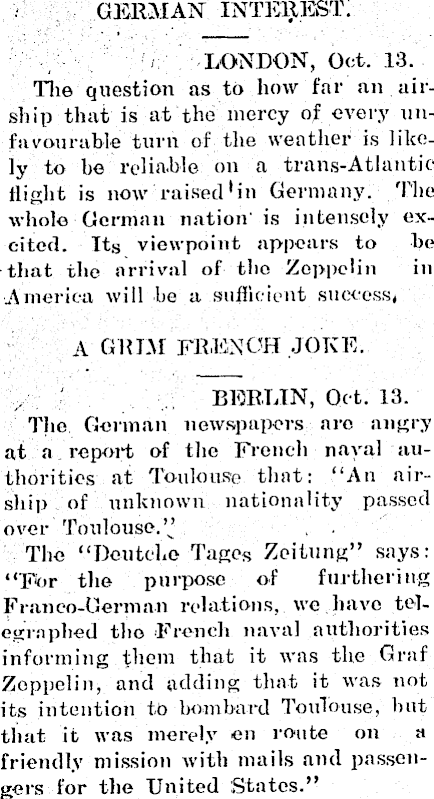 GERMAN INTEREST.

LONDON, Oct. 13.

The question as to how far an airship that is at the mercy of every unfavourable turn of the weather is likely to be reliable on a trans-Atlantic flight is now raised in Germany. The whole German nation is intensely excited. Its viewpoint appears to be that the arrival of the Zeppelin in America will be a sufficient success.

A GRIM FRENCH JOKE.

BERLIN, Oct. 13.

The German newspapers are angry at a report of the French naval authorities at Toulouse that: "An airship of unknown nationality passed over Toulouse."

The "Deutche Tages Zeitung" says: "For the purpose of furthering Franco-German relations, we have telegraphed the French naval authorities informing them that it was the Graf Zeppelin, and adding that it was not its intention to bombard Toulouse, but that it was merely en route on a friendly mission with mails and passengers for the United States."